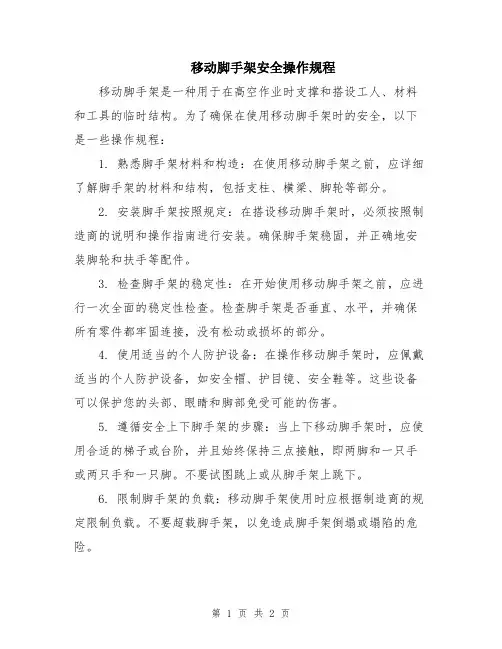 移动脚手架安全操作规程

移动脚手架是一种用于在高空作业时支撑和搭设工人、材料和工具的临时结构。为了确保在使用移动脚手架时的安全，以下是一些操作规程：

1. 熟悉脚手架材料和构造：在使用移动脚手架之前，应详细了解脚手架的材料和结构，包括支柱、横梁、脚轮等部分。

2. 安装脚手架按照规定：在搭设移动脚手架时，必须按照制造商的说明和操作指南进行安装。确保脚手架稳固，并正确地安装脚轮和扶手等配件。

3. 检查脚手架的稳定性：在开始使用移动脚手架之前，应进行一次全面的稳定性检查。检查脚手架是否垂直、水平，并确保所有零件都牢固连接，没有松动或损坏的部分。

4. 使用适当的个人防护设备：在操作移动脚手架时，应佩戴适当的个人防护设备，如安全帽、护目镜、安全鞋等。这些设备可以保护您的头部、眼睛和脚部免受可能的伤害。

5. 遵循安全上下脚手架的步骤：当上下移动脚手架时，应使用合适的梯子或台阶，并且始终保持三点接触，即两脚和一只手或两只手和一只脚。不要试图跳上或从脚手架上跳下。

6. 限制脚手架的负载：移动脚手架使用时应根据制造商的规定限制负载。不要超载脚手架，以免造成脚手架倒塌或塌陷的危险。

第 1 页 共 2 页